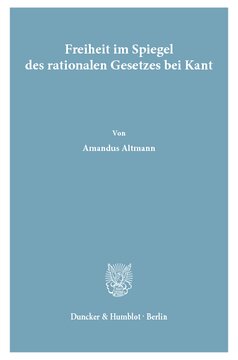 Freiheit im Spiegel des rationalen Gesetzes bei Kant

Von

Amandus Altmann

Duncker & Humblot · Berlin